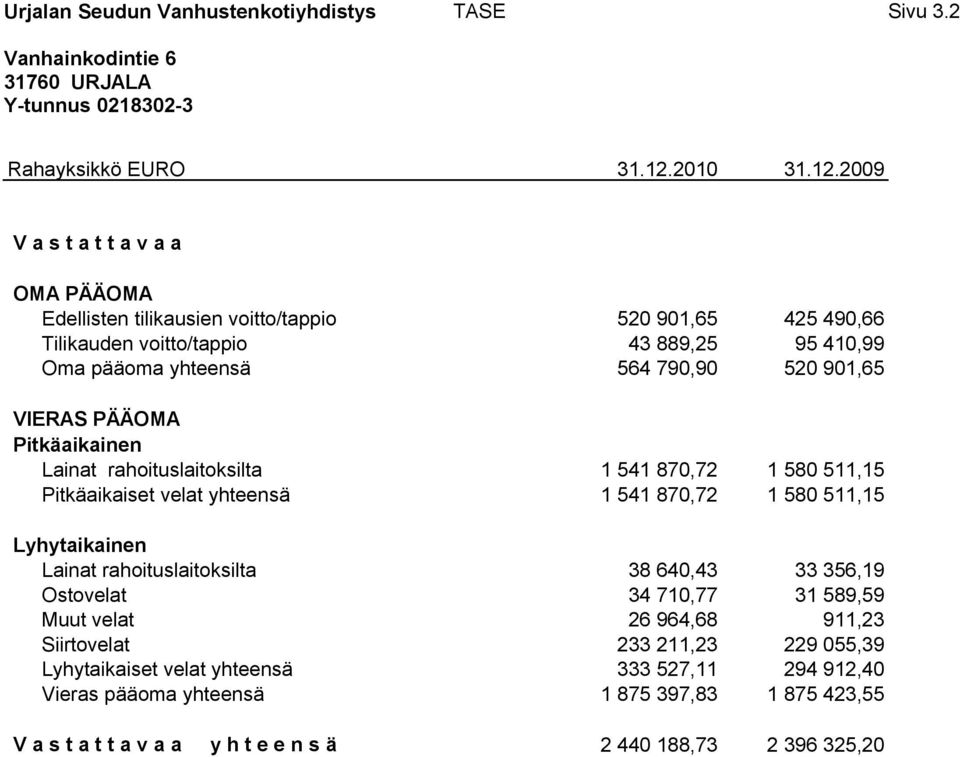 Urjalan Seudun Vanhustenkotiyhdistys TASE Sivu 3.2

Vanhainkodintie 6
31760 URJALA
Y-tunnus 0218302-3

| Rahayksikkö EURO | 31.12.2010 | 31.12.2009 |
|---|---|---|
| V a s t a t t a v a a | | |
| OMA PÄÄOMA | | |
| Edellisten tilikausien voitto/tappio | 520 901,65 | 425 490,66 |
| Tilikauden voitto/tappio | 43 889,25 | 95 410,99 |
| Oma pääoma yhteensä | 564 790,90 | 520 901,65 |
| VIERAS PÄÄOMA | | |
| Pitkäaikainen | | |
| Lainat rahoituslaitoksilta | 1 541 870,72 | 1 580 511,15 |
| Pitkäaikaiset velat yhteensä | 1 541 870,72 | 1 580 511,15 |
| Lyhytaikainen | | |
| Lainat rahoituslaitoksilta | 38 640,43 | 33 356,19 |
| Ostovelat | 34 710,77 | 31 589,59 |
| Muut velat | 26 964,68 | 911,23 |
| Siirtovelat | 233 211,23 | 229 055,39 |
| Lyhytaikaiset velat yhteensä | 333 527,11 | 294 912,40 |
| Vieras pääoma yhteensä | 1 875 397,83 | 1 875 423,55 |
| V a s t a t t a v a a y h t e e n s ä | 2 440 188,73 | 2 396 325,20 |